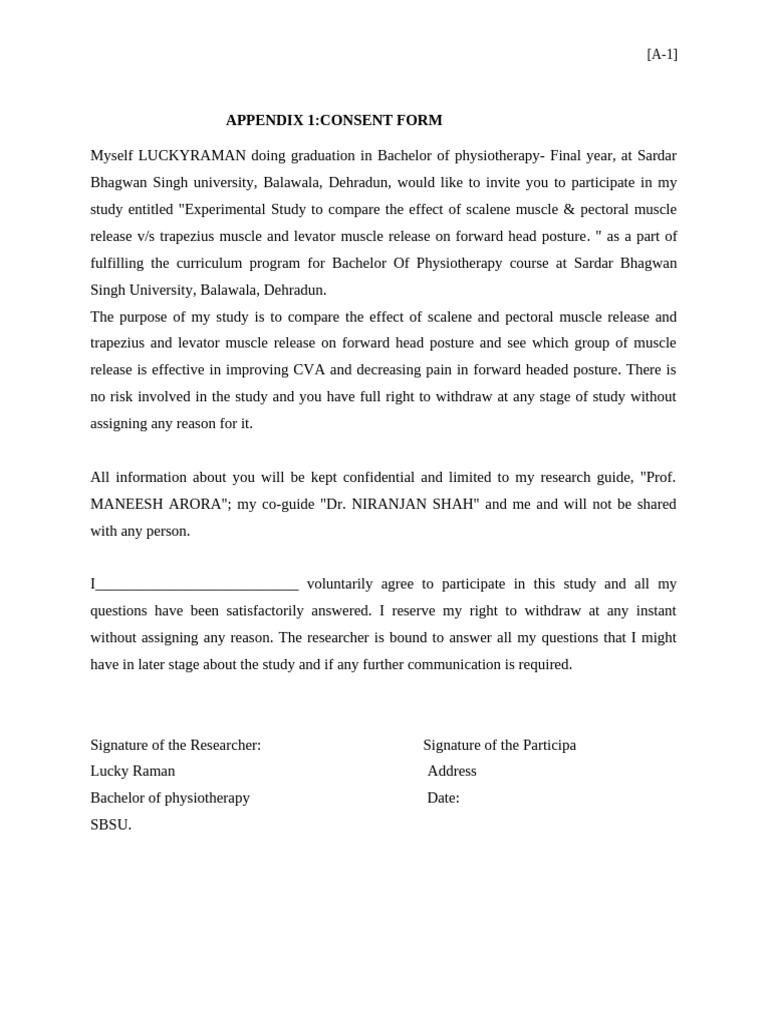 [A-1]

APPENDIX 1:CONSENT FORM

Myself LUCKYRAMAN doing graduation in Bachelor of physiotherapy- Final year, at Sardar Bhagwan Singh university, Balawala, Dehradun, would like to invite you to participate in my study entitled "Experimental Study to compare the effect of scalene muscle & pectoral muscle release v/s trapezius muscle and levator muscle release on forward head posture. " as a part of fulfilling the curriculum program for Bachelor Of Physiotherapy course at Sardar Bhagwan Singh University, Balawala, Dehradun.

The purpose of my study is to compare the effect of scalene and pectoral muscle release and trapezius and levator muscle release on forward head posture and see which group of muscle release is effective in improving CVA and decreasing pain in forward headed posture. There is no risk involved in the study and you have full right to withdraw at any stage of study without assigning any reason for it.

All information about you will be kept confidential and limited to my research guide, "Prof. MANEESH ARORA"; my co-guide "Dr. NIRANJAN SHAH" and me and will not be shared with any person.

I____ voluntarily agree to participate in this study and all my questions have been satisfactorily answered. I reserve my right to withdraw at any instant without assigning any reason. The researcher is bound to answer all my questions that I might have in later stage about the study and if any further communication is required.

Signature of the Researcher:
Lucky Raman
Bachelor of physiotherapy
SBSU.

Signature of the Participa
Address
Date: